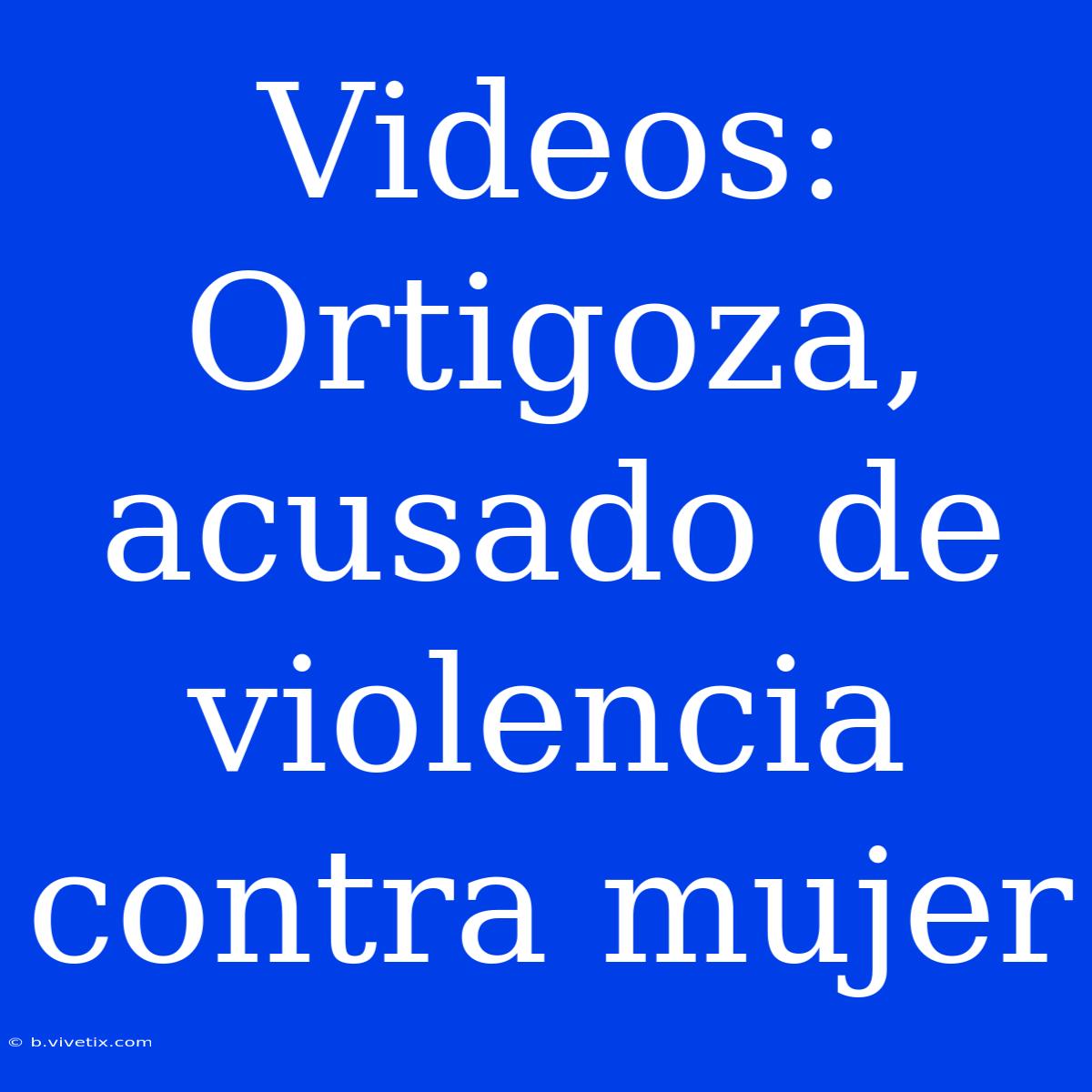 Videos: Ortigoza, acusado de violencia contra mujer

© b.vivetix.com